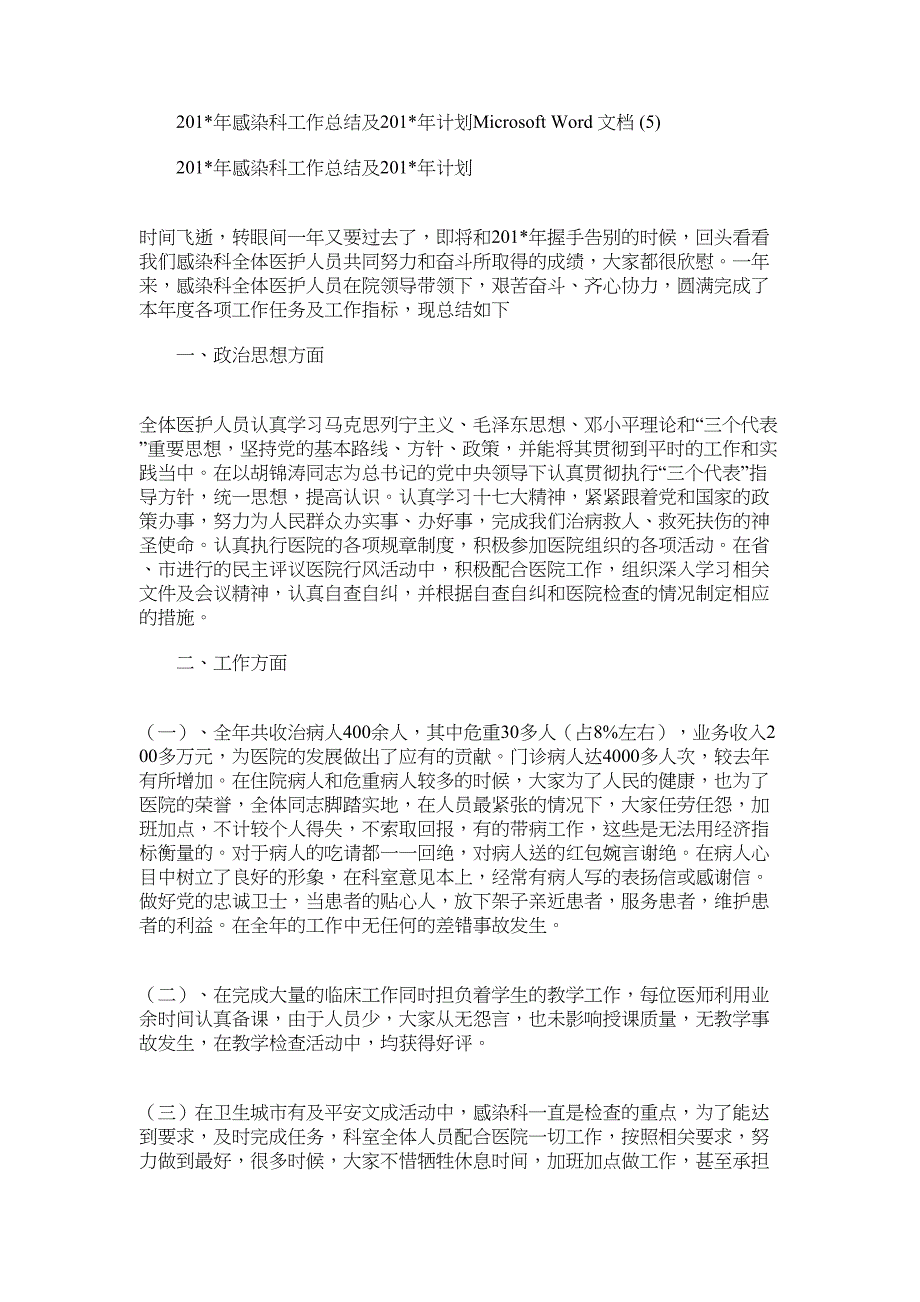 201*年感染科工作总结及201*年计划Microsoft Word 文档 (5)

201*年感染科工作总结及201*年计划

时间飞逝，转眼间一年又要过去了，即将和201*年握手告别的时候，回头看看我们感染科全体医护人员共同努力和奋斗所取得的成绩，大家都很欣慰。一年来，感染科全体医护人员在院领导带领下，艰苦奋斗、齐心协力，圆满完成了本年度各项工作任务及工作指标，现总结如下

一、政治思想方面

全体医护人员认真学习马克思列宁主义、毛泽东思想、邓小平理论和“三个代表”重要思想，坚持党的基本路线、方针、政策，并能将其贯彻到平时的工作和实践当中。在以胡锦涛同志为总书记的党中央领导下认真贯彻执行“三个代表”指导方针，统一思想，提高认识。认真学习十七大精神，紧紧跟着党和国家的政策办事，努力为人民群众办实事、办好事，完成我们治病救人、救死扶伤的神圣使命。认真执行医院的各项规章制度，积极参加医院组织的各项活动。在省、市进行的民主评议医院行风活动中，积极配合医院工作，组织深入学习相关文件及会议精神，认真自查自纠，并根据自查自纠和医院检查的情况制定相应的措施。

二、工作方面

（一）、全年共收治病人400余人，其中危重30多人（占8%左右），业务收入200多万元，为医院的发展做出了应有的贡献。门诊病人达4000多人次，较去年有所增加。在住院病人和危重病人较多的时候，大家为了人民的健康，也为了医院的荣誉，全体同志脚踏实地，在人员最紧张的情况下，大家任劳任怨，加班加点，不计较个人得失，不索取回报，有的带病工作，这些是无法用经济指标衡量的。对于病人的吃请都一一回绝，对病人送的红包婉言谢绝。在病人心目中树立了良好的形象，在科室意见本上，经常有病人写的表扬信或感谢信。做好党的忠诚卫士，当患者的贴心人，放下架子亲近患者，服务患者，维护患者的利益。在全年的工作中无任何的差错事故发生。

（二）、在完成大量的临床工作同时担负着学生的教学工作，每位医师利用业余时间认真备课，由于人员少，大家从无怨言，也未影响授课质量，无教学事故发生，在教学检查活动中，均获得好评。

（三）在卫生城市有及平安文成活动中，感染科一直是检查的重点，为了能达到要求，及时完成任务，科室全体人员配合医院一切工作，按照相关要求，努力做到最好，很多时候，大家不惜牺牲休息时间，加班加点做工作，甚至承担